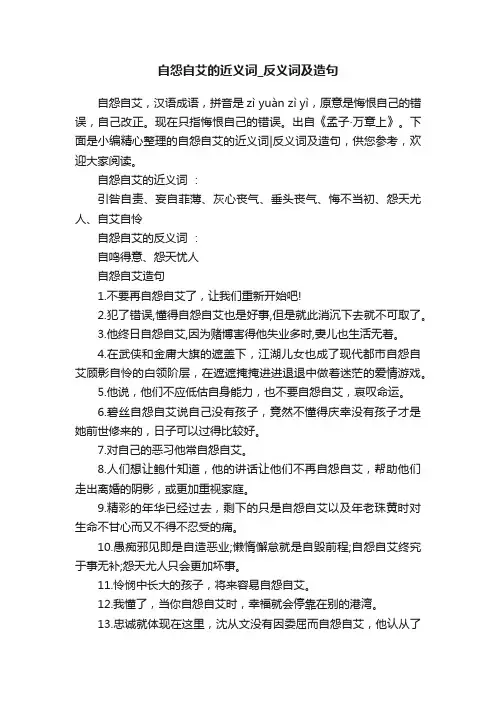 自怨自艾的近义词_反义词及造句

自怨自艾，汉语成语，拼音是 zì yuàn zì yì，原意是悔恨自己的错误，自己改正。现在只指悔恨自己的错误。出自《孟子·万章上》。下面是小编精心整理的自怨自艾的近义词|反义词及造句，供您参考，欢迎大家阅读。

自怨自艾的近义词：

引咎自责、妄自菲薄、灰心丧气、垂头丧气、悔不当初、怨天尤人、自艾自怜

自怨自艾的反义词：

自鸣得意、怨天忧人

自怨自艾造句

1.不要再自怨自艾了，让我们重新开始吧!

2.犯了错误,懂得自怨自艾也是好事,但是就此消沉下去就不可取了。

3.他终日自怨自艾,因为赌博害得他失业多时,妻儿也生活无着。

4.在武侠和金庸大旗的遮盖下，江湖儿女也成了现代都市自怨自艾顾影自怜的白领阶层，在遮遮掩掩进进退退中做着迷茫的爱情游戏。

5.他说，他们不应低估自身能力，也不要自怨自艾，哀叹命运。

6.碧丝自怨自艾说自己没有孩子，竟然不懂得庆幸没有孩子才是她前世修来的，日子可以过得比较好。

7.对自己的恶习他常自怨自艾。

8.人们想让鲍什知道，他的讲话让他们不再自怨自艾，帮助他们走出离婚的阴影，或更加重视家庭。

9.精彩的年华已经过去，剩下的只是自怨自艾以及年老珠黄时对生命不甘心而又不得不忍受的痛。

10.愚痴邪见即是自造恶业;懒惰懈怠就是自毁前程;自怨自艾终究于事无补;怨天尤人只会更加坏事。

11.怜悯中长大的孩子，将来容易自怨自艾。

12.我懂了，当你自怨自艾时，幸福就会停靠在别的港湾。

13.忠诚就体现在这里，沈从文没有因委屈而自怨自艾，他认从了